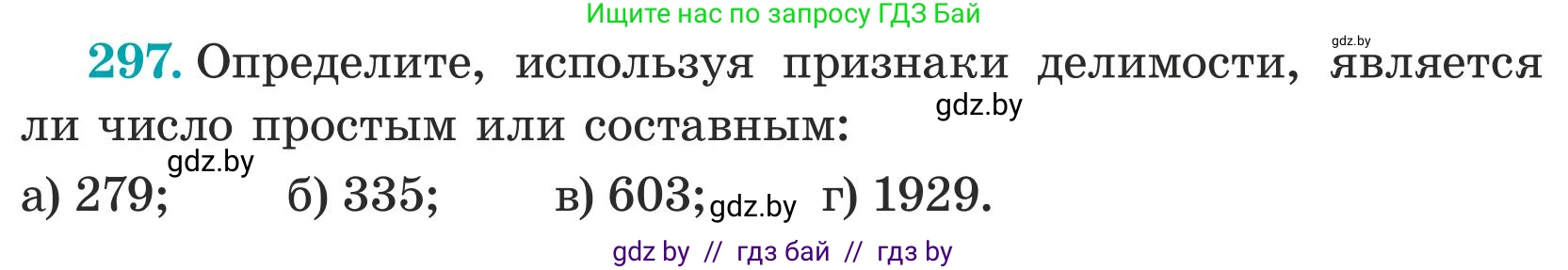 Ищите нас по запросу ГДЗ Бай

gdz.by

297. Определите, используя признаки делимости, является ли число простым или составным:

gdz.by

gdz.by

а) 279; б) 335; в) 603; gdz.by г) 1929.

gdz by // гдз бай // гдз by